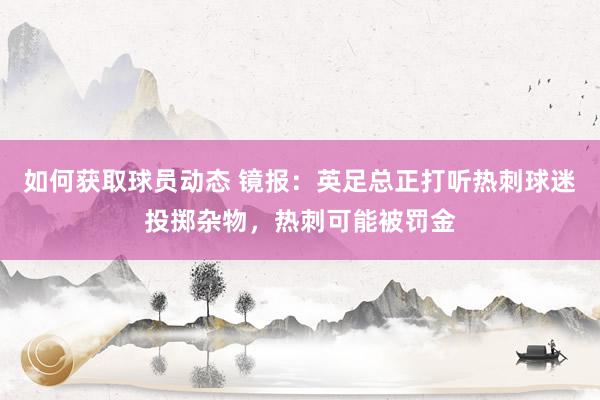 如何获取球员动态 镜报：英足总正打听热刺球迷投掷杂物，热刺可能被罚金